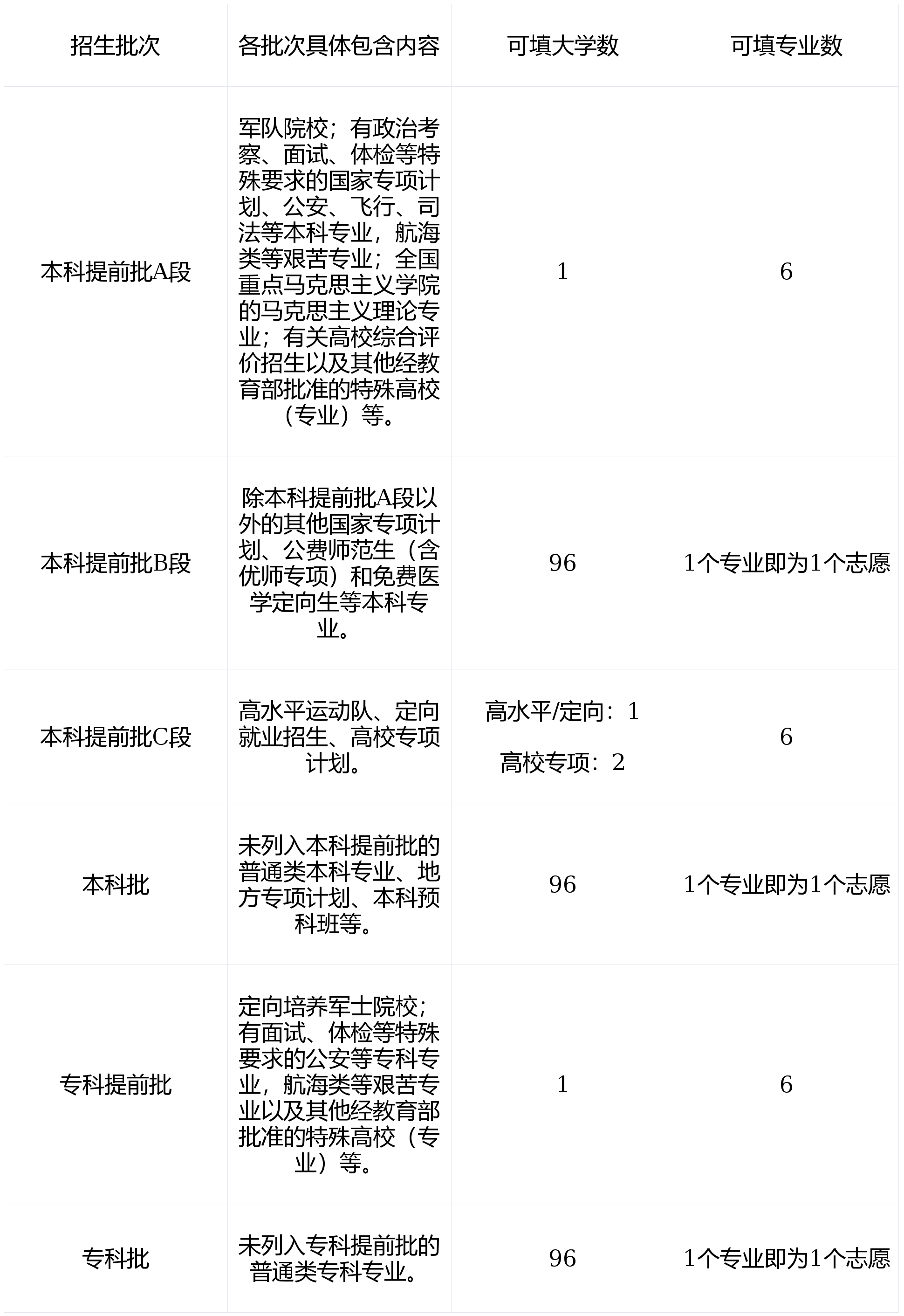 | 招生批次 | 各批次具体包含内容 | 可填大学数 | 可填专业数 |
|---|---|---|---|
| 本科提前批A段 | 军队院校；有政治考察、面试、体检等特殊要求的国家专项计划、公安、飞行、司法等本科专业，航海类等艰苦专业；全国重点马克思主义学院的马克思主义理论专业；有关高校综合评价招生以及其他经教育部批准的特殊高校（专业）等。 | 1 | 6 |
| 本科提前批B段 | 除本科提前批A段以外的其他国家专项计划、公费师范生（含优师专项）和免费医学定向生等本科专业。 | 96 | 1个专业即为1个志愿 |
| 本科提前批C段 | 高水平运动队、定向就业招生、高校专项计划。 | 高水平/定向：1 高校专项：2 | 6 |
| 本科批 | 未列入本科提前批的普通类本科专业、地方专项计划、本科预科班等。 | 96 | 1个专业即为1个志愿 |
| 专科提前批 | 定向培养军士院校；有面试、体检等特殊要求的公安等专科专业，航海类等艰苦专业以及其他经教育部批准的特殊高校（专业）等。 | 1 | 6 |
| 专科批 | 未列入专科提前批的普通类专科专业。 | 96 | 1个专业即为1个志愿 |